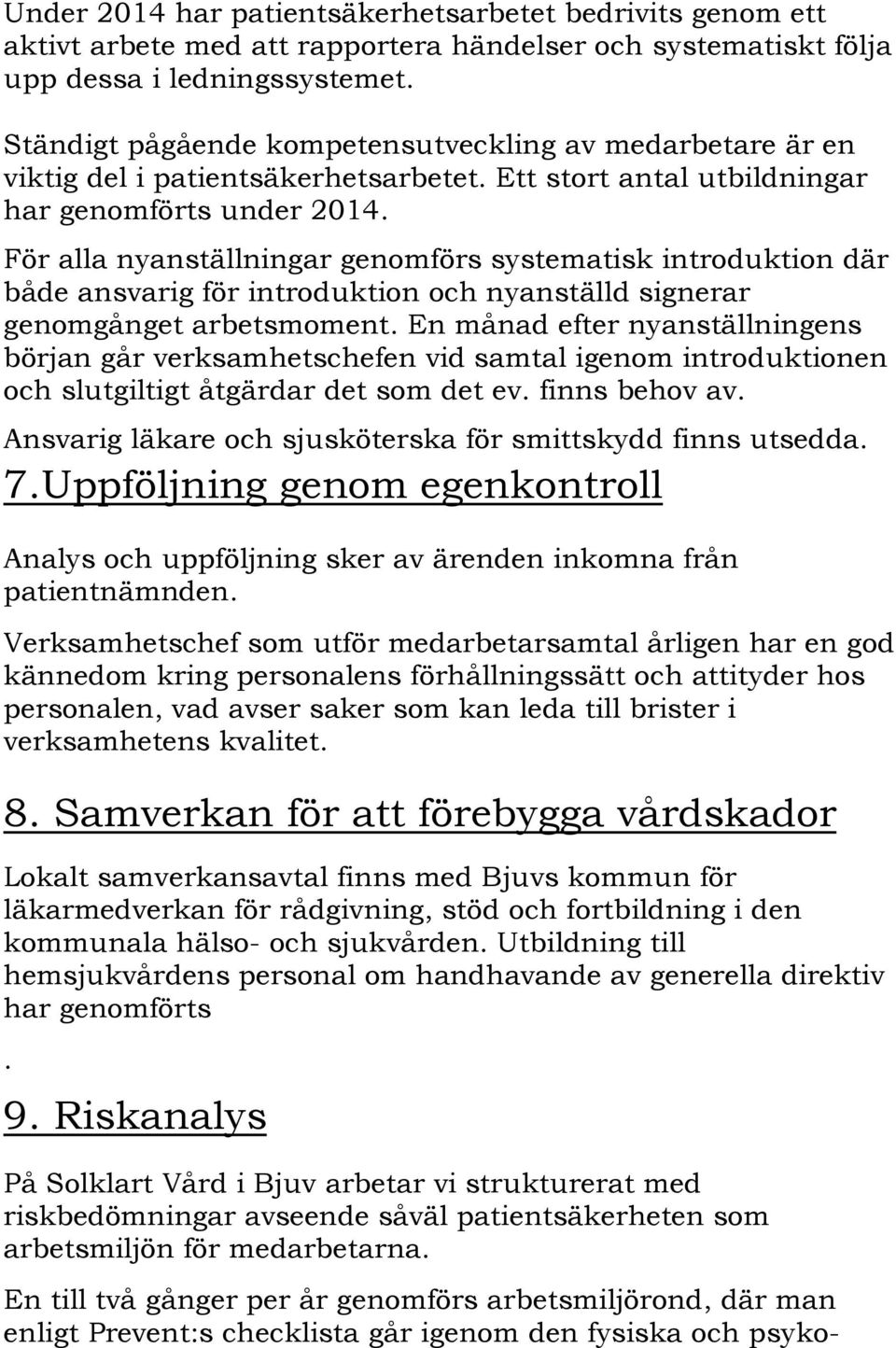 Under 2014 har patientsäkerhetsarbetet bedrivits genom ett aktivt arbete med att rapportera händelser och systematiskt följa upp dessa i ledningssystemet.

Ständigt pågående kompetensutveckling av medarbetare är en viktig del i patientsäkerhetsarbetet. Ett stort antal utbildningar har genomförts under 2014.

För alla nyanställningar genomförs systematisk introduktion där både ansvarig för introduktion och nyanställd signerar genomgånget arbetsmoment. En månad efter nyanställningens början går verksamhetschefen vid samtal igenom introduktionen och slutgiltigt åtgärdar det som det ev. finns behov av.

Ansvarig läkare och sjusköterska för smittskydd finns utsedda.

7.Uppföljning genom egenkontroll

Analys och uppföljning sker av ärenden inkomna från patientnämnden.

Verksamhetschef som utför medarbetarsamtal årligen har en god kännedom kring personalens förhållningssätt och attityder hos personalen, vad avser saker som kan leda till brister i verksamhetens kvalitet.

8. Samverkan för att förebygga vårdskador

Lokalt samverkansavtal finns med Bjuvs kommun för läkarmedverkan för rådgivning, stöd och fortbildning i den kommunala hälso- och sjukvården. Utbildning till hemsjukvårdens personal om handhavande av generella direktiv har genomförts

.

9. Riskanalys

På Solklart Vård i Bjuv arbetar vi strukturerat med riskbedömningar avseende såväl patientsäkerheten som arbetsmiljön för medarbetarna.

En till två gånger per år genomförs arbetsmiljörond, där man enligt Prevent:s checklista går igenom den fysiska och psyko-